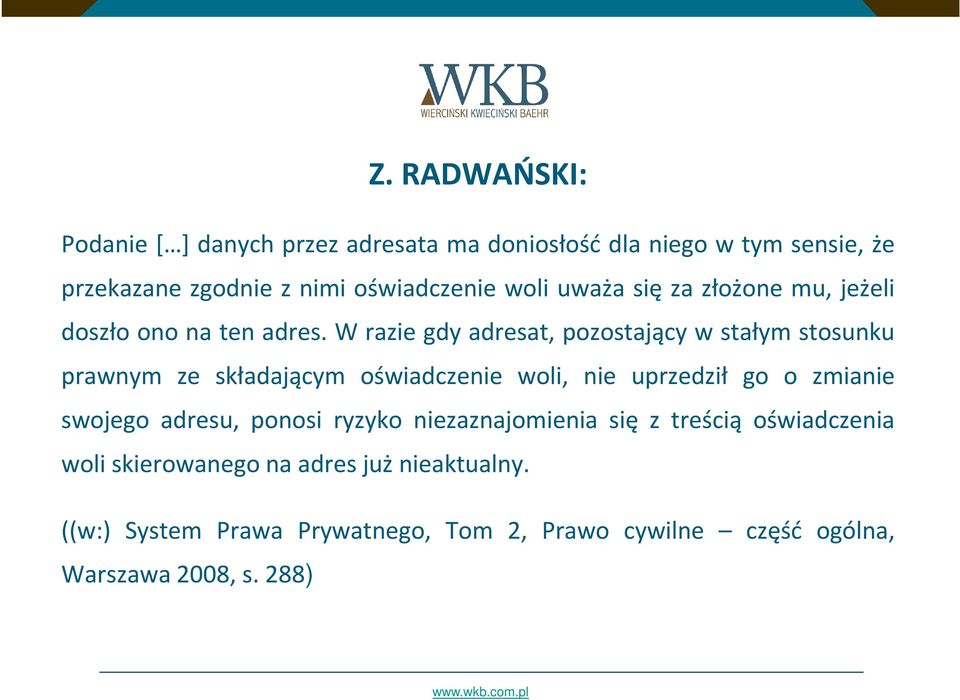 WKB
WIERCIŃSKI KWIECIŃSKI BAEHR

Z. RADWAŃSKI:

Podanie […] danych przez adresata ma doniosłość dla niego w tym sensie, że przekazane zgodnie z nimi oświadczenie woli uważa się za złożone mu, jeżeli doszło ono na ten adres. W razie gdy adresat, pozostający w stałym stosunku prawnym ze składającym oświadczenie woli, nie uprzedził go o zmianie swojego adresu, ponosi ryzyko niezaznajomienia się z treścią oświadczenia woli skierowanego na adres już nieaktualny.

((w:) System Prawa Prywatnego, Tom 2, Prawo cywilne – część ogólna, Warszawa 2008, s. 288)

www.wkb.com.pl